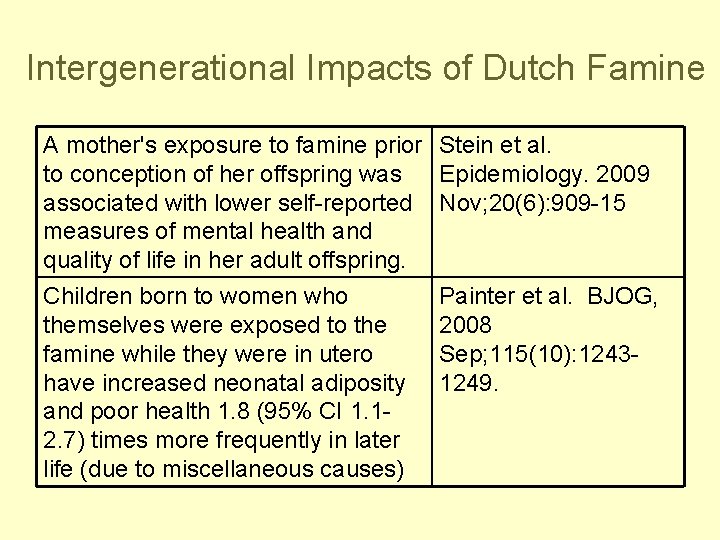 Intergenerational Impacts of Dutch Famine

| A mother's exposure to famine prior to conception of her offspring was associated with lower self-reported measures of mental health and quality of life in her adult offspring. | Stein et al. Epidemiology. 2009 Nov;20(6):909-15 |
|---|---|
| Children born to women who themselves were exposed to the famine while they were in utero have increased neonatal adiposity and poor health 1.8 (95% CI 1.1-2.7) times more frequently in later life (due to miscellaneous causes) | Painter et al. BJOG, 2008 Sep;115(10):1243-1249. |